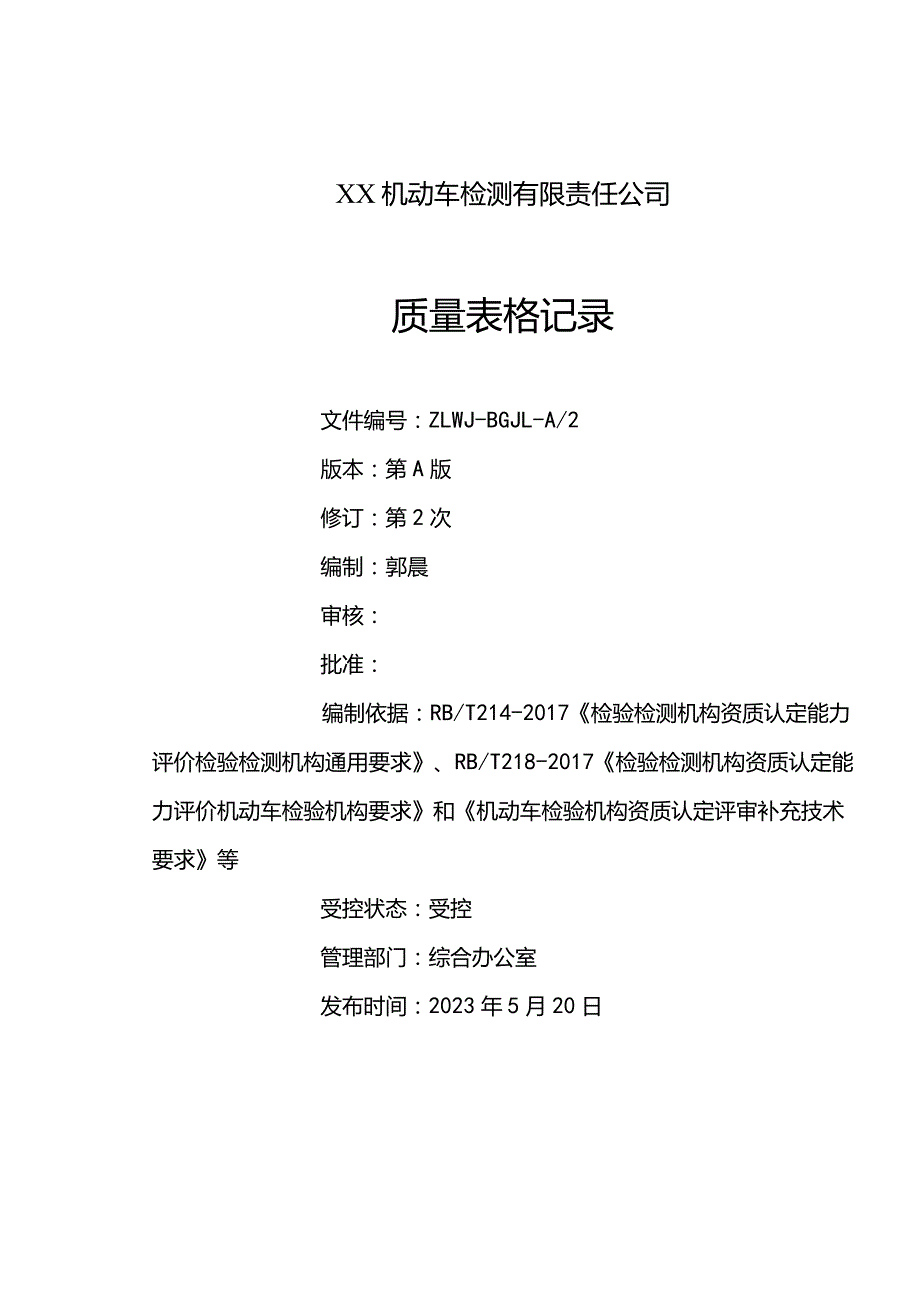 XX机动车检测有限责任公司

质量表格记录

文件编号：ZLWJ-BGJL-A/2

版本：第A版

修订：第2次

编制：郭晨

审核：

批准：

编制依据：RB/T214-2017《检验检测机构资质认定能力评价检验检测机构通用要求》、RB/T218-2017《检验检测机构资质认定能力评价机动车检验机构要求》和《机动车检验机构资质认定评审补充技术要求》等

受控状态：受控

管理部门：综合办公室

发布时间：2023年5月20日